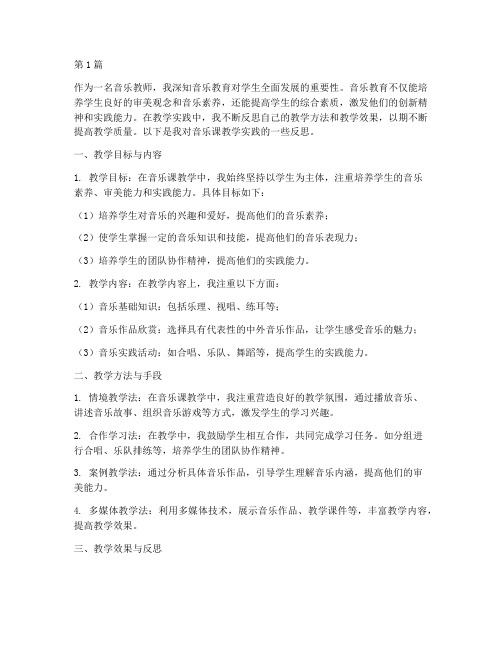 第1篇

作为一名音乐教师，我深知音乐教育对学生全面发展的重要性。音乐教育不仅能培养学生良好的审美观念和音乐素养，还能提高学生的综合素质，激发他们的创新精神和实践能力。在教学实践中，我不断反思自己的教学方法和教学效果，以期不断提高教学质量。以下是我对音乐课教学实践的一些反思。

一、教学目标与内容

1. 教学目标：在音乐课教学中，我始终坚持以学生为主体，注重培养学生的音乐素养、审美能力和实践能力。具体目标如下：

（1）培养学生对音乐的兴趣和爱好，提高他们的音乐素养；

（2）使学生掌握一定的音乐知识和技能，提高他们的音乐表现力；

（3）培养学生的团队协作精神，提高他们的实践能力。

2. 教学内容：在教学内容上，我注重以下方面：

（1）音乐基础知识：包括乐理、视唱、练耳等；

（2）音乐作品欣赏：选择具有代表性的中外音乐作品，让学生感受音乐的魅力；

（3）音乐实践活动：如合唱、乐队、舞蹈等，提高学生的实践能力。

二、教学方法与手段

1. 情境教学法：在音乐课教学中，我注重营造良好的教学氛围，通过播放音乐、讲述音乐故事、组织音乐游戏等方式，激发学生的学习兴趣。

2. 合作学习法：在教学中，我鼓励学生相互合作，共同完成学习任务。如分组进行合唱、乐队排练等，培养学生的团队协作精神。

3. 案例教学法：通过分析具体音乐作品，引导学生理解音乐内涵，提高他们的审美能力。

4. 多媒体教学法：利用多媒体技术，展示音乐作品、教学课件等，丰富教学内容，提高教学效果。

三、教学效果与反思